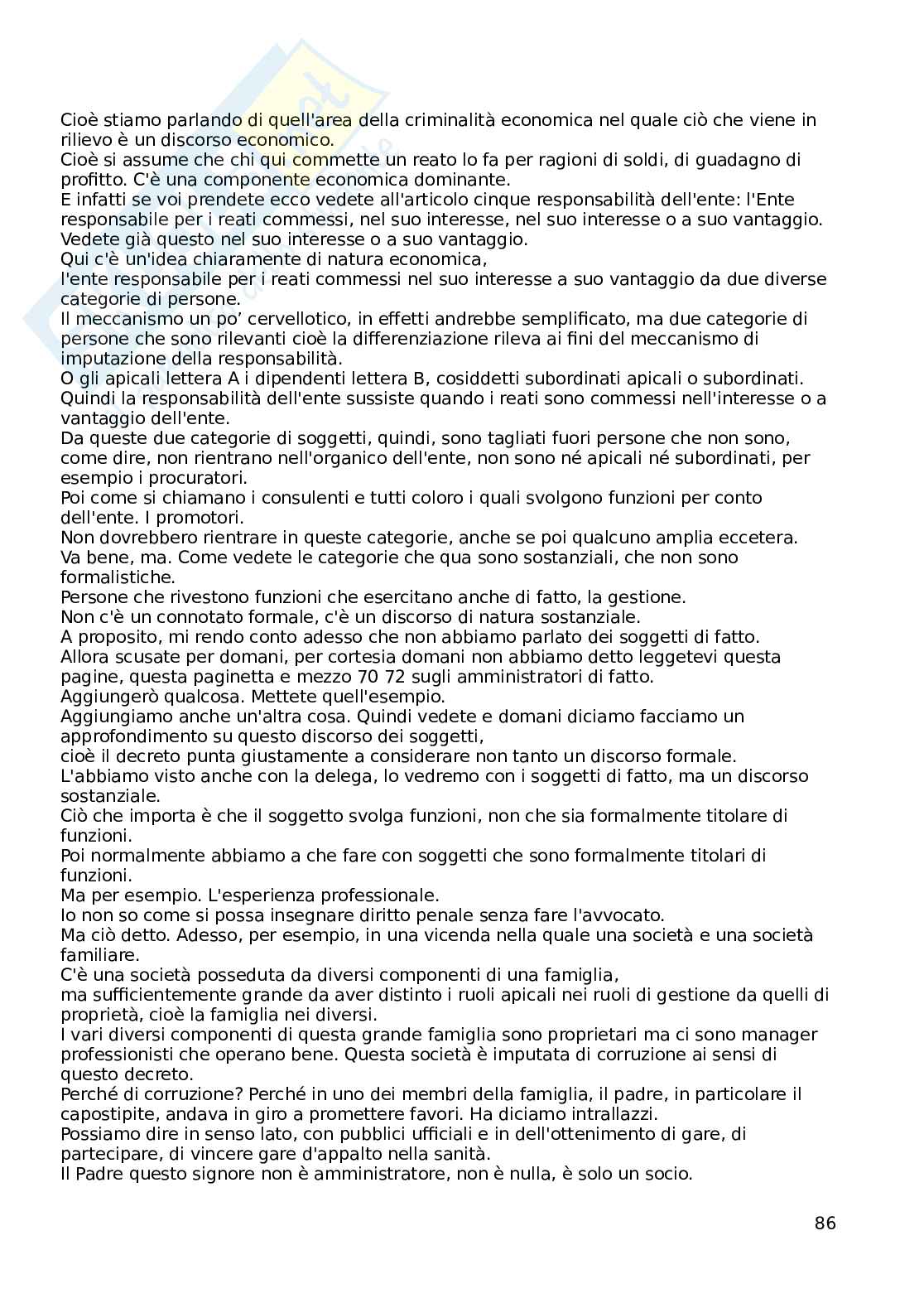 Cioè stiamo parlando di quell'area della criminalità economica nel quale ciò che viene in rilievo è un discorso economico.
Cioè si assume che chi qui commette un reato lo fa per ragioni di soldi, di guadagno di profitto. C'è una componente economica dominante.
E infatti se voi prendete ecco vedete all'articolo cinque responsabilità dell'ente: l'Ente responsabile per i reati commessi, nel suo interesse, nel suo interesse o a suo vantaggio.
Vedete già questo nel suo interesse o a suo vantaggio.
Qui c'è un'idea chiaramente di natura economica,
l'ente responsabile per i reati commessi nel suo interesse a suo vantaggio da due diverse categorie di persone.
Il meccanismo un po' cervellotico, in effetti andrebbe semplificato, ma due categorie di persone che sono rilevanti cioè la differenziazione rileva ai fini del meccanismo di imputazione della responsabilità.
O gli apicali lettera A i dipendenti lettera B, cosiddetti subordinati apicali o subordinati.
Quindi la responsabilità dell'ente sussiste quando i reati sono commessi nell'interesse o a vantaggio dell'ente.
Da queste due categorie di soggetti, quindi, sono tagliati fuori persone che non sono, come dire, non rientrano nell'organico dell'ente, non sono né apicali né subordinati, per esempio i procuratori.
Poi come si chiamano i consulenti e tutti coloro i quali svolgono funzioni per conto dell'ente. I promotori.
Non dovrebbero rientrare in queste categorie, anche se poi qualcuno amplia eccetera.
Va bene, ma. Come vedete le categorie che qua sono sostanziali, che non sono formalistiche.
Persone che rivestono funzioni che esercitano anche di fatto, la gestione.
Non c'è un connotato formale, c'è un discorso di natura sostanziale.
A proposito, mi rendo conto adesso che non abbiamo parlato dei soggetti di fatto.
Allora scusate per domani, per cortesia domani non abbiamo detto leggetevi questa pagine, questa paginetta e mezzo 70 72 sugli amministratori di fatto.
Aggiungerò qualcosa. Mettete quell'esempio.
Aggiungiamo anche un'altra cosa. Quindi vedete e domani diciamo facciamo un approfondimento su questo discorso dei soggetti,
cioè il decreto punta giustamente a considerare non tanto un discorso formale.
L'abbiamo visto anche con la delega, lo vedremo con i soggetti di fatto, ma un discorso sostanziale.
Ciò che importa è che il soggetto svolga funzioni, non che sia formalmente titolare di funzioni.
Poi normalmente abbiamo a che fare con soggetti che sono formalmente titolari di funzioni.
Ma per esempio. L'esperienza professionale.
Io non so come si possa insegnare diritto penale senza fare l'avvocato.
Ma ciò detto. Adesso, per esempio, in una vicenda nella quale una società e una società familiare.
C'è una società posseduta da diversi componenti di una famiglia,
ma sufficientemente grande da aver distinto i ruoli apicali nei ruoli di gestione da quelli di proprietà, cioè la famiglia nei diversi.
I vari diversi componenti di questa grande famiglia sono proprietari ma ci sono manager professionisti che operano bene. Questa società è imputata di corruzione ai sensi di questo decreto.
Perché di corruzione? Perché in uno dei membri della famiglia, il padre, in particolare il capostipite, andava in giro a promettere favori. Ha diciamo intrallazzi.
Possiamo dire in senso lato, con pubblici ufficiali e in dell'ottenimento di gare, di partecipare, di vincere gare d'appalto nella sanità.
Il Padre questo signore non è amministratore, non è nulla, è solo un socio.

86